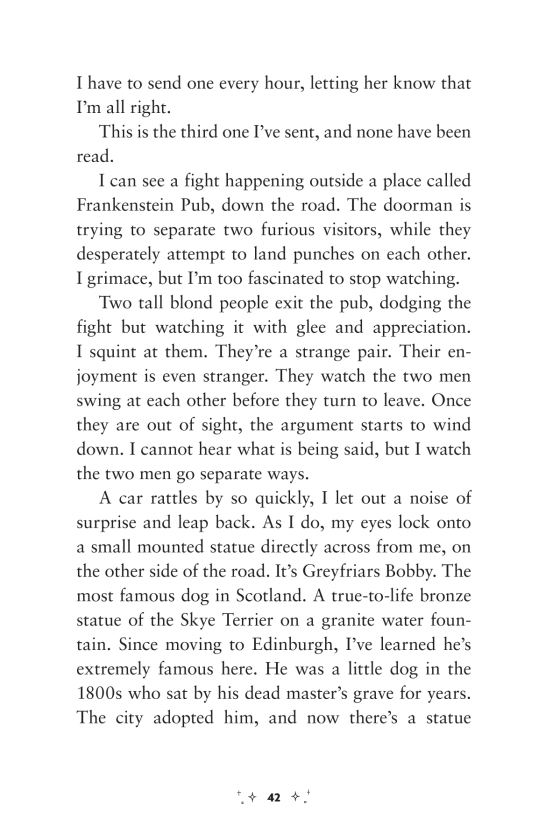 I have to send one every hour, letting her know that I'm all right.

This is the third one I've sent, and none have been read.

I can see a fight happening outside a place called Frankenstein Pub, down the road. The doorman is trying to separate two furious visitors, while they desperately attempt to land punches on each other. I grimace, but I'm too fascinated to stop watching.

Two tall blond people exit the pub, dodging the fight but watching it with glee and appreciation. I squint at them. They're a strange pair. Their enjoyment is even stranger. They watch the two men swing at each other before they turn to leave. Once they are out of sight, the argument starts to wind down. I cannot hear what is being said, but I watch the two men go separate ways.

A car rattles by so quickly, I let out a noise of surprise and leap back. As I do, my eyes lock onto a small mounted statue directly across from me, on the other side of the road. It's Greyfriars Bobby. The most famous dog in Scotland. A true-to-life bronze statue of the Skye Terrier on a granite water fountain. Since moving to Edinburgh, I've learned he's extremely famous here. He was a little dog in the 1800s who sat by his dead master's grave for years. The city adopted him, and now there's a statue

42